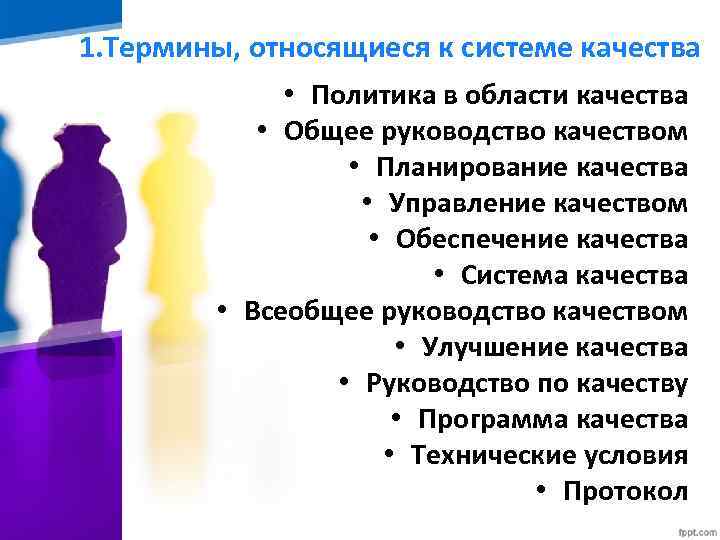 1.Термины, относящиеся к системе качества

• Политика в области качества
• Общее руководство качеством
• Планирование качества
• Управление качеством
• Обеспечение качества
• Система качества
• Всеобщее руководство качеством
• Улучшение качества
• Руководство по качеству
• Программа качества
• Технические условия
• Протокол

fppt.com